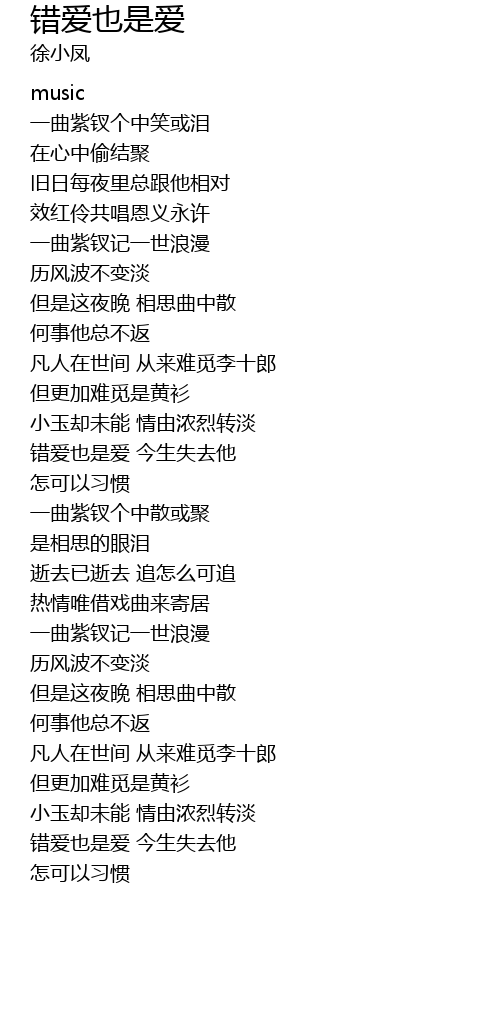 错爱也是爱
徐小凤

music
一曲紫钗个中笑或泪
在心中偷结聚
旧日每夜里总跟他相对
效红伶共唱恩义永许
一曲紫钗记一世浪漫
历风波不变淡
但是这夜晚 相思曲中散
何事他总不返
凡人在世间 从来难觅李十郎
但更加难觅是黄衫
小玉却未能 情由浓烈转淡
错爱也是爱 今生失去他
怎可以习惯
一曲紫钗个中散或聚
是相思的眼泪
逝去已逝去 追怎么可追
热情唯借戏曲来寄居
一曲紫钗记一世浪漫
历风波不变淡
但是这夜晚 相思曲中散
何事他总不返
凡人在世间 从来难觅李十郎
但更加难觅是黄衫
小玉却未能 情由浓烈转淡
错爱也是爱 今生失去他
怎可以习惯